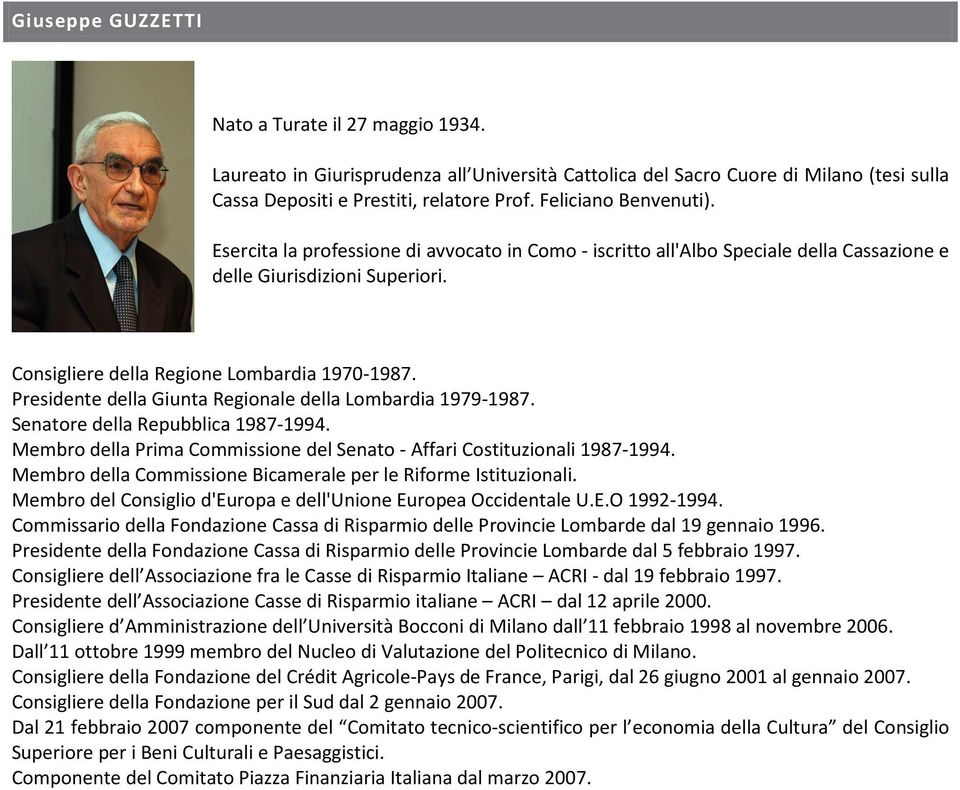 Giuseppe GUZZETTI

Nato a Turate il 27 maggio 1934.

Laureato in Giurisprudenza all'Università Cattolica del Sacro Cuore di Milano (tesi sulla Cassa Depositi e Prestiti, relatore Prof. Feliciano Benvenuti).

Esercita la professione di avvocato in Como - iscritto all'Albo Speciale della Cassazione e delle Giurisdizioni Superiori.

Consigliere della Regione Lombardia 1970-1987.
Presidente della Giunta Regionale della Lombardia 1979-1987.
Senatore della Repubblica 1987-1994.
Membro della Prima Commissione del Senato - Affari Costituzionali 1987-1994.
Membro della Commissione Bicamerale per le Riforme Istituzionali.
Membro del Consiglio d'Europa e dell'Unione Europea Occidentale U.E.O 1992-1994.
Commissario della Fondazione Cassa di Risparmio delle Provincie Lombarde dal 19 gennaio 1996.
Presidente della Fondazione Cassa di Risparmio delle Provincie Lombarde dal 5 febbraio 1997.
Consigliere dell'Associazione fra le Casse di Risparmio Italiane – ACRI - dal 19 febbraio 1997.
Presidente dell'Associazione Casse di Risparmio italiane – ACRI – dal 12 aprile 2000.
Consigliere d'Amministrazione dell'Università Bocconi di Milano dall'11 febbraio 1998 al novembre 2006.
Dall'11 ottobre 1999 membro del Nucleo di Valutazione del Politecnico di Milano.
Consigliere della Fondazione del Crédit Agricole-Pays de France, Parigi, dal 26 giugno 2001 al gennaio 2007.
Consigliere della Fondazione per il Sud dal 2 gennaio 2007.
Dal 21 febbraio 2007 componente del "Comitato tecnico-scientifico per l'economia della Cultura" del Consiglio Superiore per i Beni Culturali e Paesaggistici.
Componente del Comitato Piazza Finanziaria Italiana dal marzo 2007.